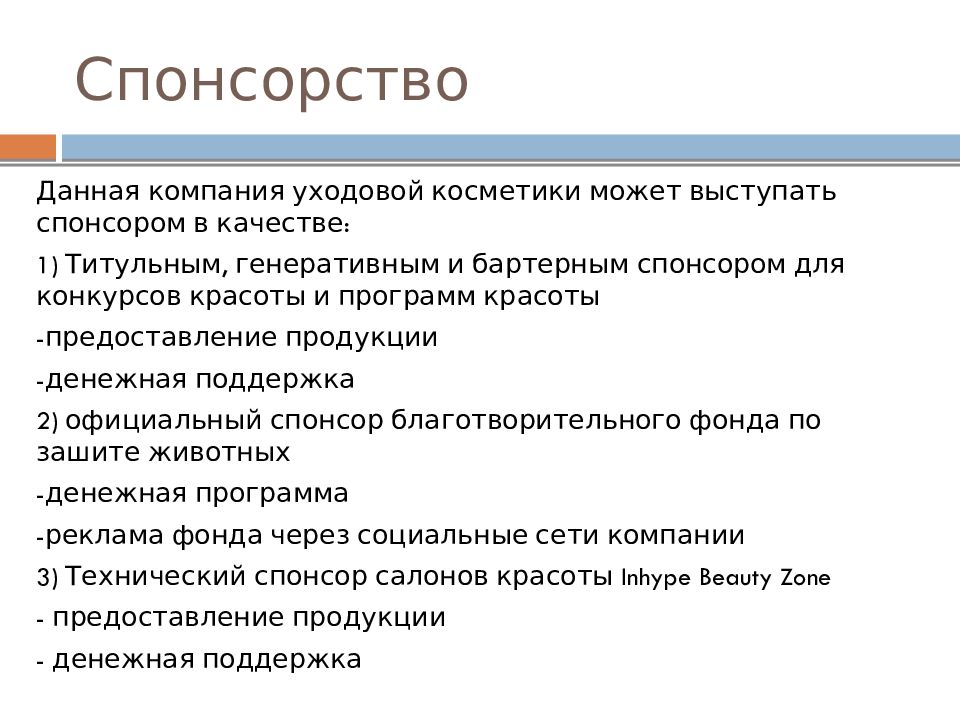 Спонсорство

Данная компания уходовой косметики может выступать спонсором в качестве:

1) Титульным, генеративным и бартерным спонсором для конкурсов красоты и программ красоты

-предоставление продукции

-денежная поддержка

2) официальный спонсор благотворительного фонда по зашите животных

-денежная программа

-реклама фонда через социальные сети компании

3) Технический спонсор салонов красоты Inhype Beauty Zone

- предоставление продукции

- денежная поддержка